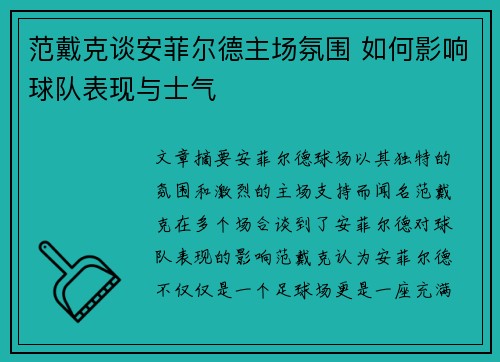 范戴克谈安菲尔德主场氛围 如何影响球队表现与士气

文章摘要安菲尔德球场以其独特的氛围和激烈的主场支持而闻名范戴克在多个场合谈到了安菲尔德对球队表现的影响范戴克认为安菲尔德不仅仅是一个足球场更是一座充满